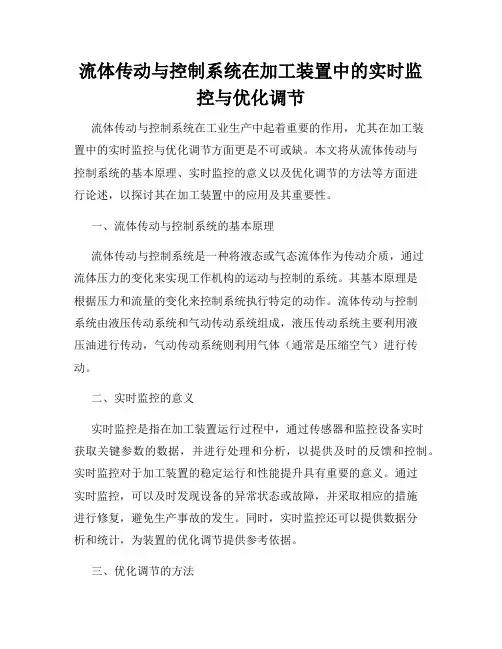 流体传动与控制系统在加工装置中的实时监控与优化调节

流体传动与控制系统在工业生产中起着重要的作用，尤其在加工装置中的实时监控与优化调节方面更是不可或缺。本文将从流体传动与控制系统的基本原理、实时监控的意义以及优化调节的方法等方面进行论述，以探讨其在加工装置中的应用及其重要性。

一、流体传动与控制系统的基本原理

流体传动与控制系统是一种将液态或气态流体作为传动介质，通过流体压力的变化来实现工作机构的运动与控制的系统。其基本原理是根据压力和流量的变化来控制系统执行特定的动作。流体传动与控制系统由液压传动系统和气动传动系统组成，液压传动系统主要利用液压油进行传动，气动传动系统则利用气体（通常是压缩空气）进行传动。

二、实时监控的意义

实时监控是指在加工装置运行过程中，通过传感器和监控设备实时获取关键参数的数据，并进行处理和分析，以提供及时的反馈和控制。实时监控对于加工装置的稳定运行和性能提升具有重要的意义。通过实时监控，可以及时发现设备的异常状态或故障，并采取相应的措施进行修复，避免生产事故的发生。同时，实时监控还可以提供数据分析和统计，为装置的优化调节提供参考依据。

三、优化调节的方法